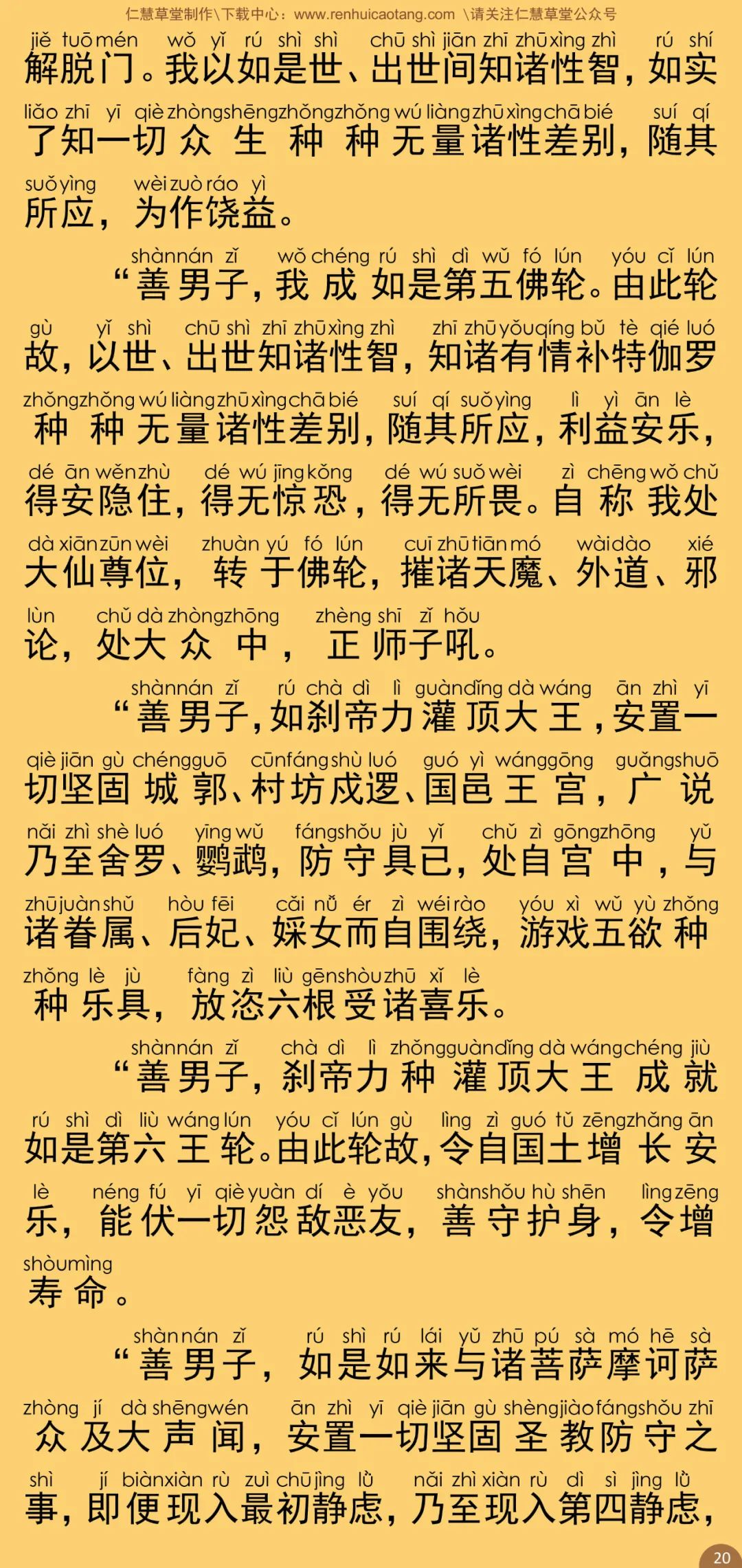 仁慧草堂制作\下载中心：www.renhuicaotang.com \请关注仁慧草堂公众号

jiě tuō mén wǒ yǐ rú shì shì chū shì jiān zhī zhū xìng zhì rú shí
解脱门。我以如是世、出世间知诸性智，如实
liǎo zhī yī qiè zhòng shēng zhǒng zhǒng wú liàng zhū xìng chā bié suí qí
了知一切众生种种无量诸性差别，随其
suǒ yìng wèi zuò ráo yì
所应，为作饶益。

shàn nán zǐ wǒ chéng rú shì dì wǔ fó lún yóu cǐ lún
“善男子，我成如是第五佛轮。由此轮
gù yǐ shì chū shì zhī zhū xìng zhì zhī zhū yǒu qíng bǔ tè qié luó
故，以世、出世知诸性智，知诸有情补特伽罗
zhǒng zhǒng wú liàng zhū xìng chā bié suí qí suǒ yìng lì yì ān lè
种种无量诸性差别，随其所应，利益安乐，
dé ān wěn zhù dé wú jīng kǒng dé wú suǒ wèi zì chēng wǒ chǔ
得安隐住，得无惊恐，得无所畏。自称我处
dà xiān zūn wèi zhuàn yú fó lún cuī zhū tiān mó wài dào xié
大仙尊位，转于佛轮，摧诸天魔、外道、邪
lùn chǔ dà zhòng zhōng zhèng shī zǐ hǒu
论，处大众中，正师子吼。

shàn nán zǐ rú chà dì lì guàn dǐng dà wáng ān zhì yī
“善男子，如刹帝力灌顶大王，安置一
qiè jiān gù chéng guō cūn fáng shù luó guó yì wáng gōng guǎng shuō
切坚固城郭、村坊戍逻、国邑王宫，广说
nǎi zhì shè luó yīng wǔ fáng shǒu jù yǐ chǔ zì gōng zhōng yǔ
乃至舍罗、鹦鹉，防守具已，处自宫中，与
zhū juàn shǔ hòu fēi cǎi nǚ ér zì wéi rào yóu xì wǔ yù zhǒng
诸眷属、后妃、婇女而自围绕，游戏五欲种
zhǒng lè jù fàng zì liù gēn shòu zhū xǐ lè
种乐具，放恣六根受诸喜乐。

shàn nán zǐ chà dì lì zhǒng guàn dǐng dà wáng chéng jiù
“善男子，刹帝力种灌顶大王成就
rú shì dì liù wáng lún yóu cǐ lún gù lìng zì guó tǔ zēng zhǎng ān
如是第六王轮。由此轮故，令自国土增长安
lè néng fú yī qiè yuàn dí è yǒu shàn shǒu hù shēn lìng zēng
乐，能伏一切怨敌恶友，善守护身，令增
shòu mìng
寿命。

shàn nán zǐ rú shì rú lái yǔ zhū pú sà mó hē sà
“善男子，如是如来与诸菩萨摩诃萨
zhòng jí dà shēng wén ān zhì yī qiè jiān gù shèng jiào fáng shǒu zhī
众及大声闻，安置一切坚固圣教防守之
shì jí biàn xiàn rù zuì chū jìng lǜ nǎi zhì xiàn rù dì sì jìng lǜ
事，即便现入最初静虑，乃至现入第四静虑，

20